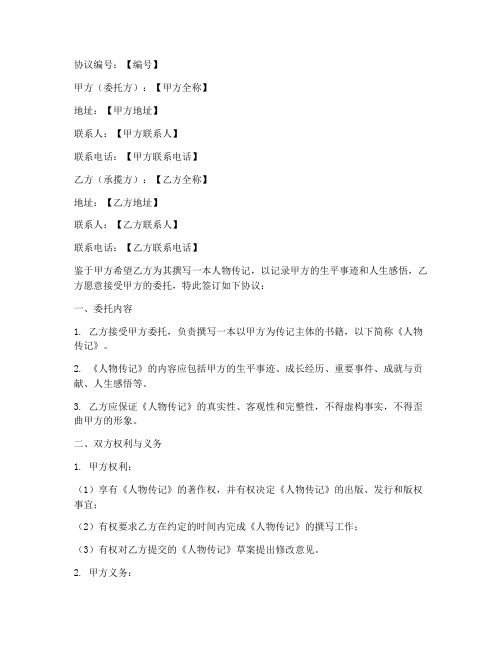 协议编号：【编号】

甲方（委托方）：【甲方全称】

地址：【甲方地址】

联系人：【甲方联系人】

联系电话：【甲方联系电话】

乙方（承揽方）：【乙方全称】

地址：【乙方地址】

联系人：【乙方联系人】

联系电话：【乙方联系电话】

鉴于甲方希望乙方为其撰写一本人物传记，以记录甲方的生平事迹和人生感悟，乙方愿意接受甲方的委托，特此签订如下协议：

一、委托内容

1. 乙方接受甲方委托，负责撰写一本以甲方为传记主体的书籍，以下简称《人物传记》。

2. 《人物传记》的内容应包括甲方的生平事迹、成长经历、重要事件、成就与贡献、人生感悟等。

3. 乙方应保证《人物传记》的真实性、客观性和完整性，不得虚构事实，不得歪曲甲方的形象。

二、双方权利与义务

1. 甲方权利：

（1）享有《人物传记》的著作权，并有权决定《人物传记》的出版、发行和版权事宜；

（2）有权要求乙方在约定的时间内完成《人物传记》的撰写工作；

（3）有权对乙方提交的《人物传记》草案提出修改意见。

2. 甲方义务：